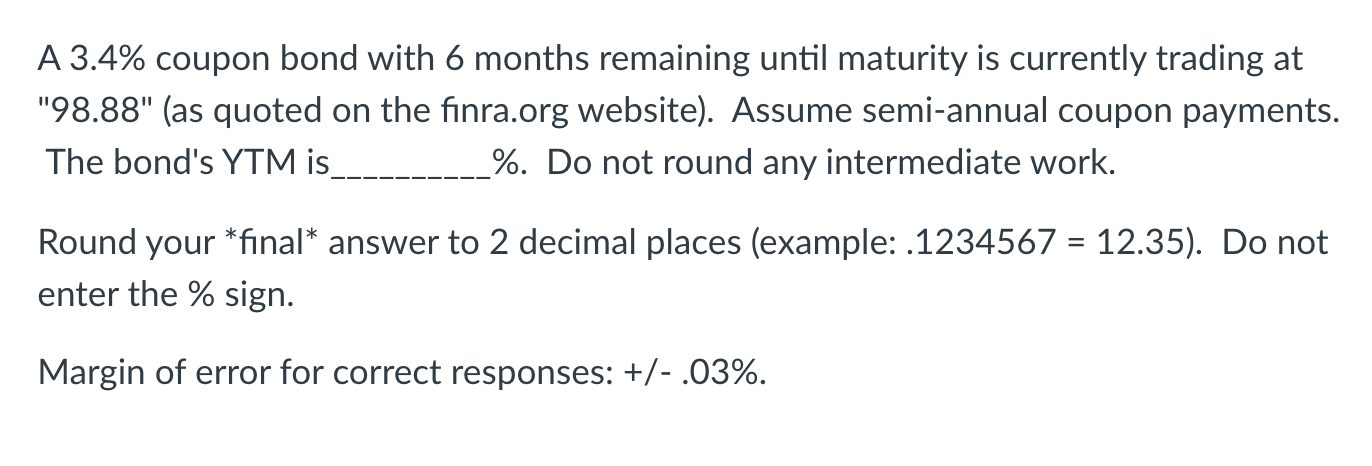 A 3.4% coupon bond with 6 months remaining until maturity is currently trading at "98.88" (as quoted on the finra.org website). Assume semi-annual coupon payments. The bond's YTM is__________%. Do not round any intermediate work.

Round your *final* answer to 2 decimal places (example: .1234567 = 12.35). Do not enter the % sign.

Margin of error for correct responses: +/- .03%.